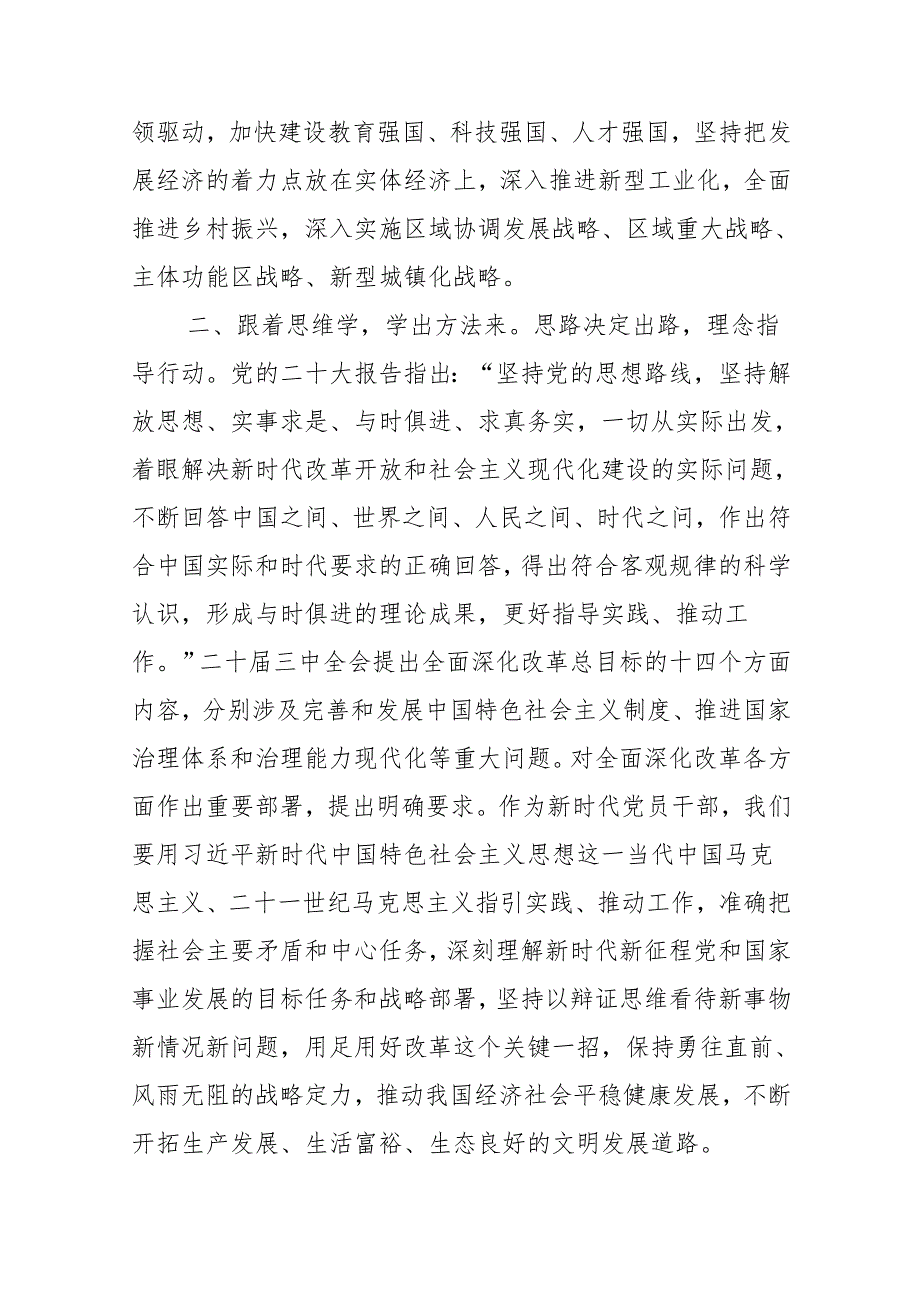 领驱动，加快建设教育强国、科技强国、人才强国，坚持把发展经济的着力点放在实体经济上，深入推进新型工业化，全面推进乡村振兴，深入实施区域协调发展战略、区域重大战略、主体功能区战略、新型城镇化战略。

二、跟着思维学，学出方法来。思路决定出路，理念指导行动。党的二十大报告指出：“坚持党的思想路线，坚持解放思想、实事求是、与时俱进、求真务实，一切从实际出发，着眼解决新时代改革开放和社会主义现代化建设的实际问题，不断回答中国之间、世界之间、人民之间、时代之问，作出符合中国实际和时代要求的正确回答，得出符合客观规律的科学认识，形成与时俱进的理论成果，更好指导实践、推动工作。”二十届三中全会提出全面深化改革总目标的十四个方面内容，分别涉及完善和发展中国特色社会主义制度、推进国家治理体系和治理能力现代化等重大问题。对全面深化改革各方面作出重要部署，提出明确要求。作为新时代党员干部，我们要用习近平新时代中国特色社会主义思想这一当代中国马克思主义、二十一世纪马克思主义指引实践、推动工作，准确把握社会主要矛盾和中心任务，深刻理解新时代新征程党和国家事业发展的目标任务和战略部署，坚持以辩证思维看待新事物新情况新问题，用足用好改革这个关键一招，保持勇往直前、风雨无阻的战略定力，推动我国经济社会平稳健康发展，不断开拓生产发展、生活富裕、生态良好的文明发展道路。